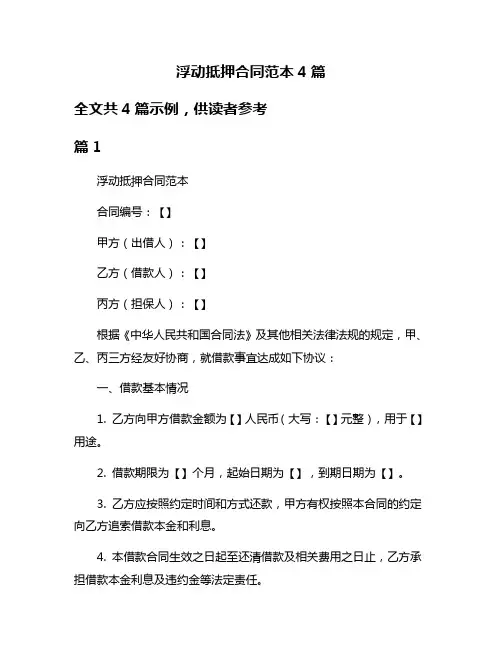 浮动抵押合同范本 4 篇

全文共 4 篇示例，供读者参考

篇 1

浮动抵押合同范本

合同编号：【】

甲方（出借人）：【】

乙方（借款人）：【】

丙方（担保人）：【】

根据《中华人民共和国合同法》及其他相关法律法规的规定，甲、乙、丙三方经友好协商，就借款事宜达成如下协议：

一、借款基本情况

1. 乙方向甲方借款金额为【】人民币（大写：【】元整），用于【】用途。

2. 借款期限为【】个月，起始日期为【】，到期日期为【】。

3. 乙方应按照约定时间和方式还款，甲方有权按照本合同的约定向乙方追索借款本金和利息。

4. 本借款合同生效之日起至还清借款及相关费用之日止，乙方承担借款本金利息及违约金等法定责任。